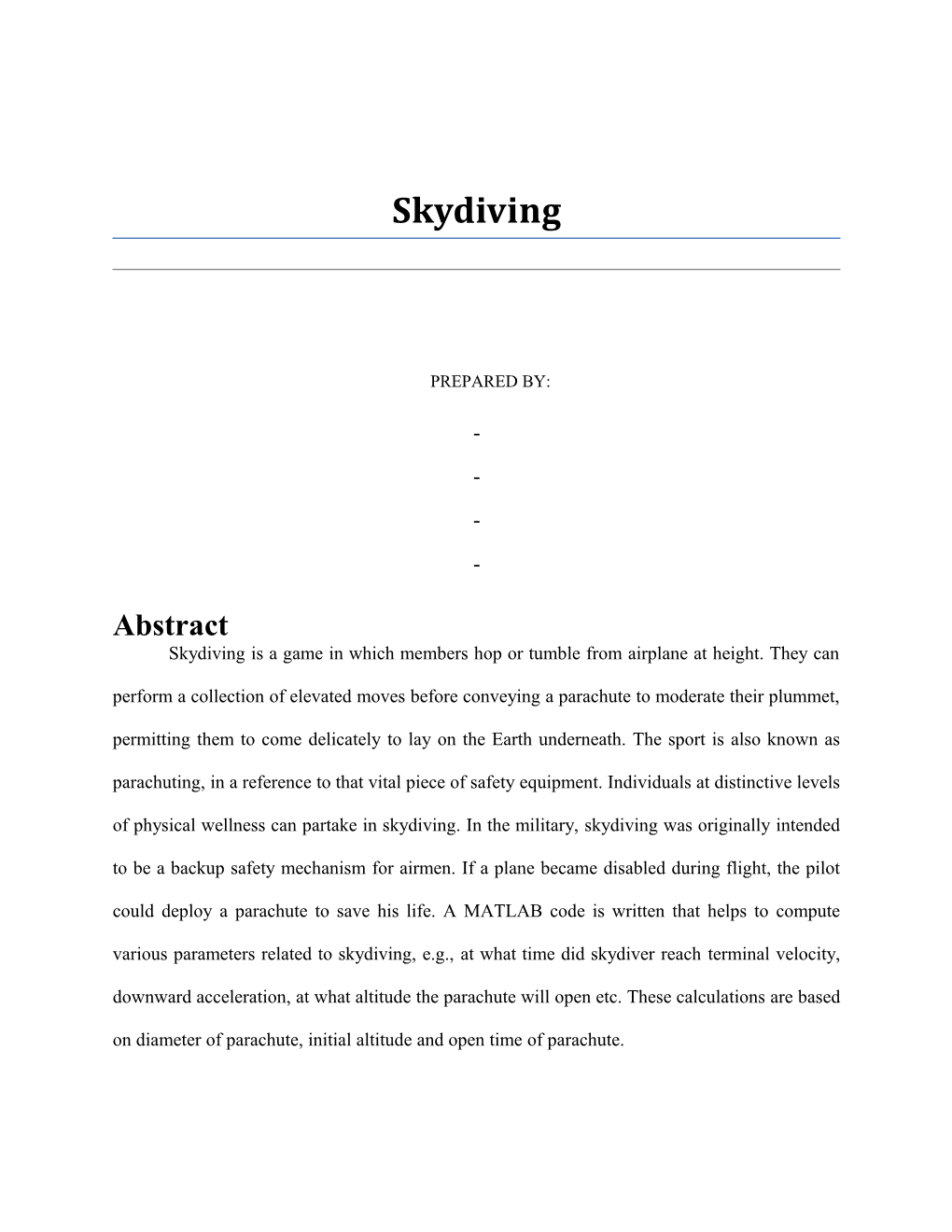 Skydiving

PREPARED BY:

-

-

-

-

Abstract

Skydiving is a game in which members hop or tumble from airplane at height. They can perform a collection of elevated moves before conveying a parachute to moderate their plummet, permitting them to come delicately to lay on the Earth underneath. The sport is also known as parachuting, in a reference to that vital piece of safety equipment. Individuals at distinctive levels of physical wellness can partake in skydiving. In the military, skydiving was originally intended to be a backup safety mechanism for airmen. If a plane became disabled during flight, the pilot could deploy a parachute to save his life. A MATLAB code is written that helps to compute various parameters related to skydiving, e.g., at what time did skydiver reach terminal velocity, downward acceleration, at what altitude the parachute will open etc. These calculations are based on diameter of parachute, initial altitude and open time of parachute.